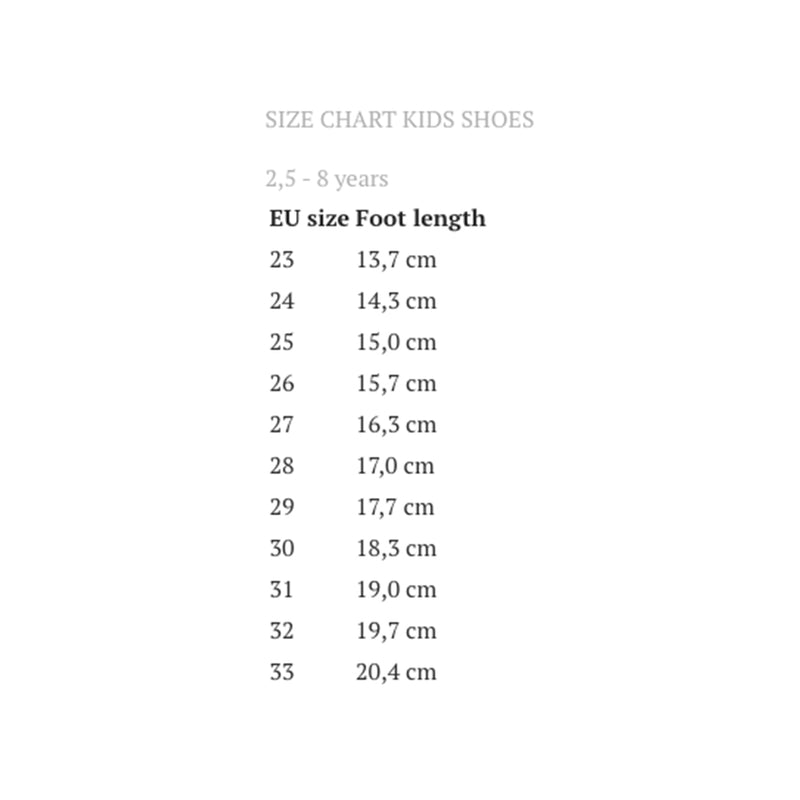 SIZE CHART KIDS SHOES

2,5 - 8 years

| EU size | Foot length |
|---|---|
| 23 | 13,7 cm |
| 24 | 14,3 cm |
| 25 | 15,0 cm |
| 26 | 15,7 cm |
| 27 | 16,3 cm |
| 28 | 17,0 cm |
| 29 | 17,7 cm |
| 30 | 18,3 cm |
| 31 | 19,0 cm |
| 32 | 19,7 cm |
| 33 | 20,4 cm |